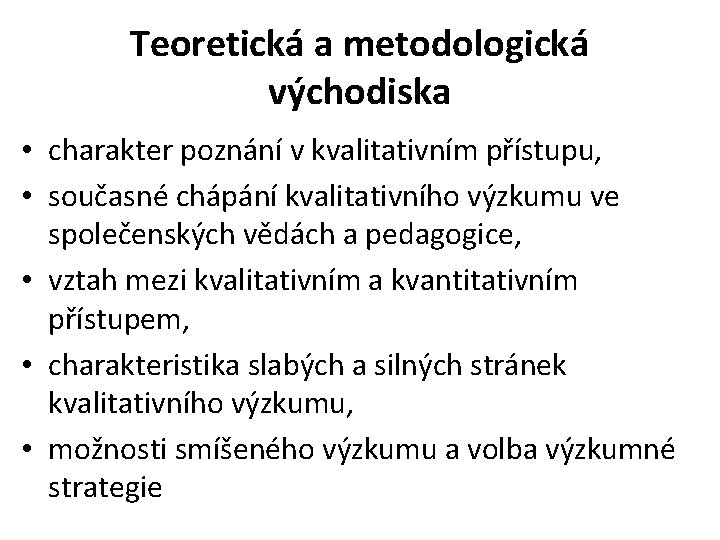 Teoretická a metodologická východiska

• charakter poznání v kvalitativním přístupu,
• současné chápání kvalitativního výzkumu ve společenských vědách a pedagogice,
• vztah mezi kvalitativním a kvantitativním přístupem,
• charakteristika slabých a silných stránek kvalitativního výzkumu,
• možnosti smíšeného výzkumu a volba výzkumné strategie